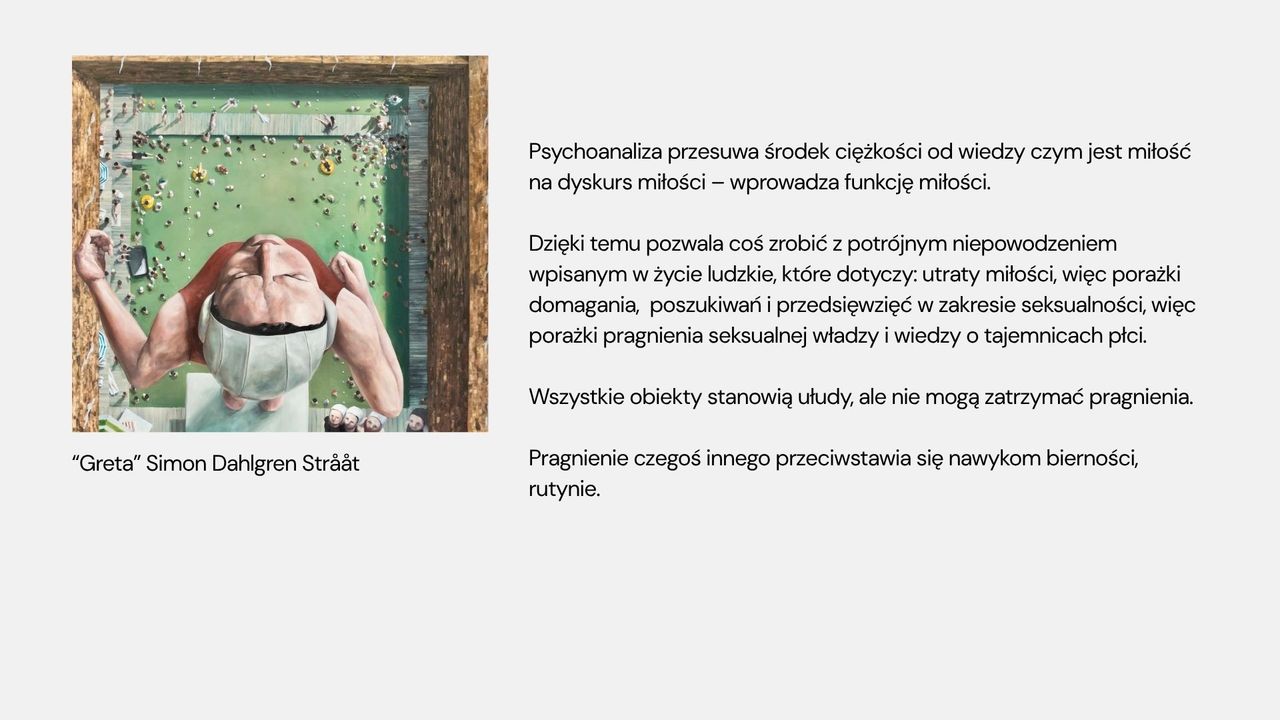 “Greta” Simon Dahlgren Strååt

Psychoanaliza przesuwa środek ciężkości od wiedzy czym jest miłość na dyskurs miłości – wprowadza funkcję miłości.

Dzięki temu pozwala coś zrobić z potrójnym niepowodzeniem wpisanym w życie ludzkie, które dotyczy: utraty miłości, więc porażki domagania, poszukiwań i przedsięwzięć w zakresie seksualności, więc porażki pragnienia seksualnej władzy i wiedzy o tajemnicach płci.

Wszystkie obiekty stanowią ułudy, ale nie mogą zatrzymać pragnienia.

Pragnienie czegoś innego przeciwstawia się nawykom bierności, rutynie.